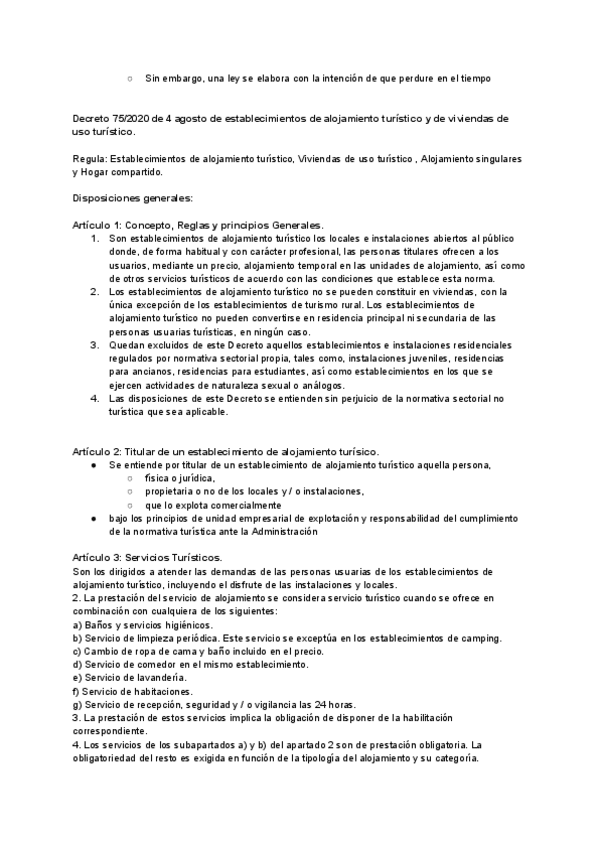 ○ Sin embargo, una ley se elabora con la intención de que perdure en el tiempo

Decreto 75/2020 de 4 agosto de establecimientos de alojamiento turístico y de viviendas de uso turístico.

Regula: Establecimientos de alojamiento turístico, Viviendas de uso turístico , Alojamiento singulares y Hogar compartido.

Disposiciones generales:

Artículo 1: Concepto, Reglas y principios Generales.
1. Son establecimientos de alojamiento turístico los locales e instalaciones abiertos al público donde, de forma habitual y con carácter profesional, las personas titulares ofrecen a los usuarios, mediante un precio, alojamiento temporal en las unidades de alojamiento, así como de otros servicios turísticos de acuerdo con las condiciones que establece esta norma.
2. Los establecimientos de alojamiento turístico no se pueden constituir en viviendas, con la única excepción de los establecimientos de turismo rural. Los establecimientos de alojamiento turístico no pueden convertirse en residencia principal ni secundaria de las personas usuarias turísticas, en ningún caso.
3. Quedan excluidos de este Decreto aquellos establecimientos e instalaciones residenciales regulados por normativa sectorial propia, tales como, instalaciones juveniles, residencias para ancianos, residencias para estudiantes, así como establecimientos en los que se ejercen actividades de naturaleza sexual o análogos.
4. Las disposiciones de este Decreto se entienden sin perjuicio de la normativa sectorial no turística que sea aplicable.

Artículo 2: Titular de un establecimiento de alojamiento turísico.
● Se entiende por titular de un establecimiento de alojamiento turístico aquella persona,
○ física o jurídica,
○ propietaria o no de los locales y / o instalaciones,
○ que lo explota comercialmente
● bajo los principios de unidad empresarial de explotación y responsabilidad del cumplimiento de la normativa turística ante la Administración

Artículo 3: Servicios Turísticos.
Son los dirigidos a atender las demandas de las personas usuarias de los establecimientos de alojamiento turístico, incluyendo el disfrute de las instalaciones y locales.
2. La prestación del servicio de alojamiento se considera servicio turístico cuando se ofrece en combinación con cualquiera de los siguientes:
a) Baños y servicios higiénicos.
b) Servicio de limpieza periódica. Este servicio se exceptúa en los establecimientos de camping.
c) Cambio de ropa de cama y baño incluido en el precio.
d) Servicio de comedor en el mismo establecimiento.
e) Servicio de lavandería.
f) Servicio de habitaciones.
g) Servicio de recepción, seguridad y / o vigilancia las 24 horas.
3. La prestación de estos servicios implica la obligación de disponer de la habilitación correspondiente.
4. Los servicios de los subapartados a) y b) del apartado 2 son de prestación obligatoria. La obligatoriedad del resto es exigida en función de la tipología del alojamiento y su categoría.